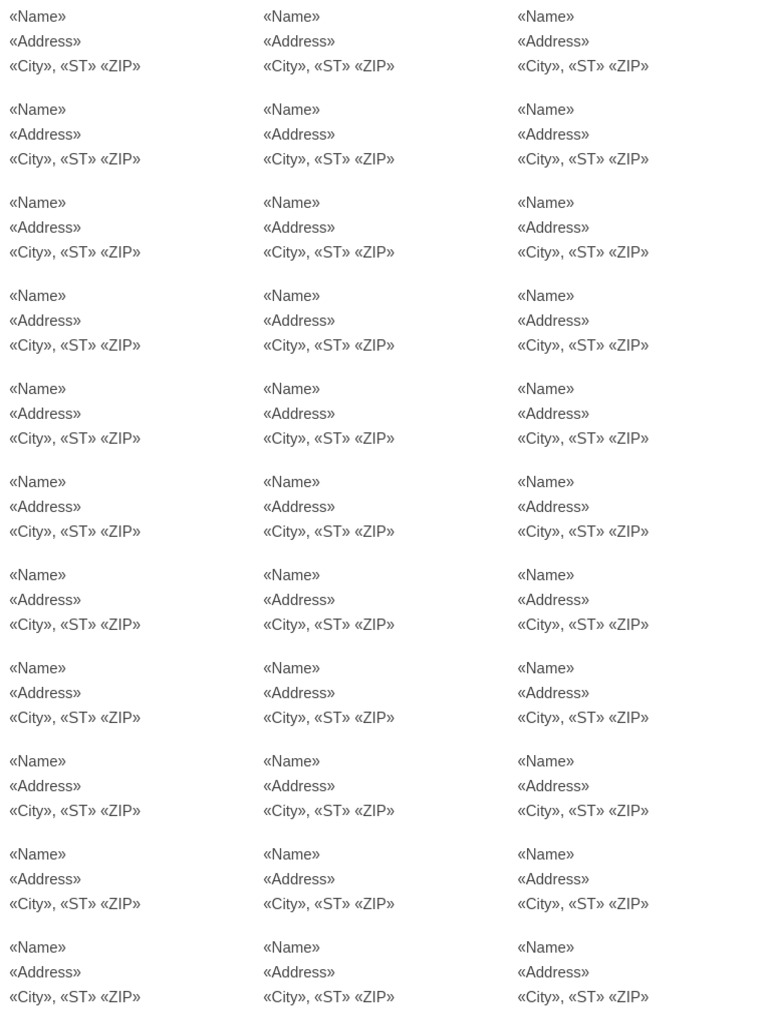 «Name»
«Address»
«City», «ST» «ZIP»

«Name»
«Address»
«City», «ST» «ZIP»

«Name»
«Address»
«City», «ST» «ZIP»

«Name»
«Address»
«City», «ST» «ZIP»

«Name»
«Address»
«City», «ST» «ZIP»

«Name»
«Address»
«City», «ST» «ZIP»

«Name»
«Address»
«City», «ST» «ZIP»

«Name»
«Address»
«City», «ST» «ZIP»

«Name»
«Address»
«City», «ST» «ZIP»

«Name»
«Address»
«City», «ST» «ZIP»

«Name»
«Address»
«City», «ST» «ZIP»

«Name»
«Address»
«City», «ST» «ZIP»

«Name»
«Address»
«City», «ST» «ZIP»

«Name»
«Address»
«City», «ST» «ZIP»

«Name»
«Address»
«City», «ST» «ZIP»

«Name»
«Address»
«City», «ST» «ZIP»

«Name»
«Address»
«City», «ST» «ZIP»

«Name»
«Address»
«City», «ST» «ZIP»

«Name»
«Address»
«City», «ST» «ZIP»

«Name»
«Address»
«City», «ST» «ZIP»

«Name»
«Address»
«City», «ST» «ZIP»

«Name»
«Address»
«City», «ST» «ZIP»

«Name»
«Address»
«City», «ST» «ZIP»

«Name»
«Address»
«City», «ST» «ZIP»

«Name»
«Address»
«City», «ST» «ZIP»

«Name»
«Address»
«City», «ST» «ZIP»

«Name»
«Address»
«City», «ST» «ZIP»

«Name»
«Address»
«City», «ST» «ZIP»

«Name»
«Address»
«City», «ST» «ZIP»

«Name»
«Address»
«City», «ST» «ZIP»

«Name»
«Address»
«City», «ST» «ZIP»

«Name»
«Address»
«City», «ST» «ZIP»

«Name»
«Address»
«City», «ST» «ZIP»